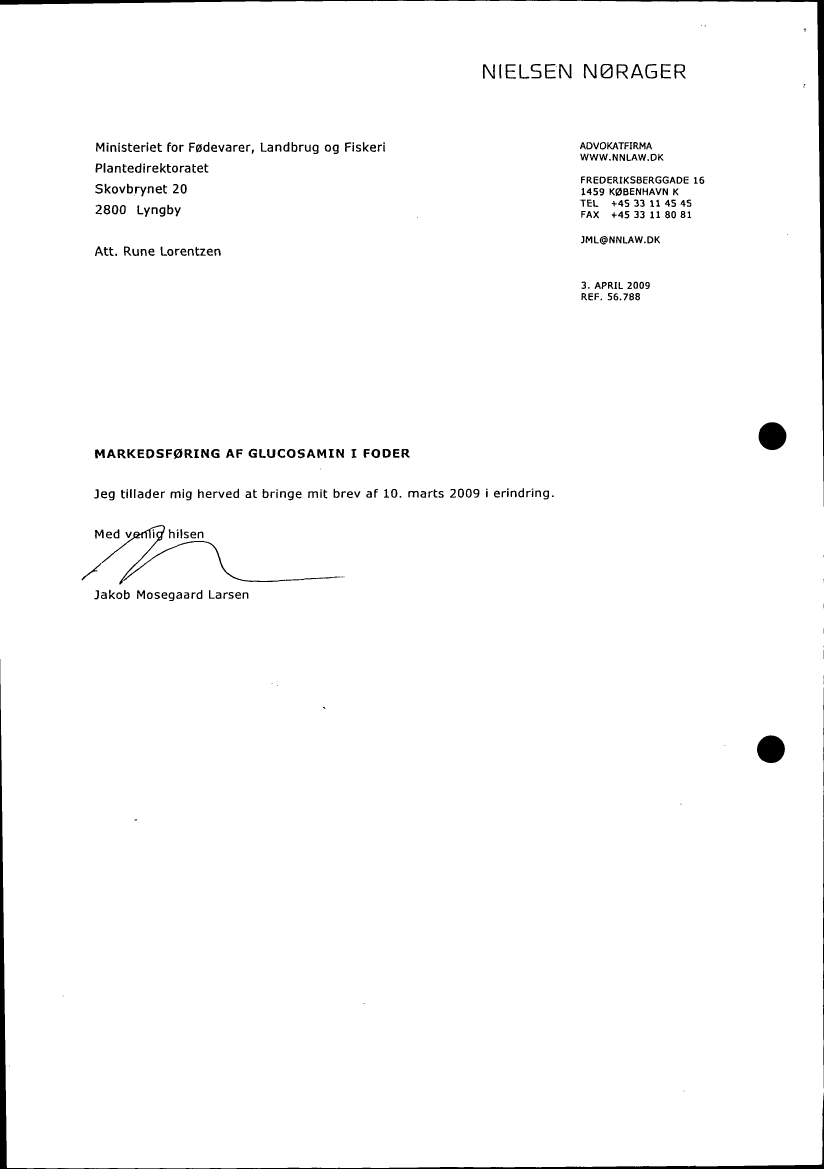 NIELSEN NØRAGER

Ministeriet for Fødevarer, Landbrug og Fiskeri
Plantedirektoratet
Skovbrynet 20
2800 Lyngby

Att. Rune Lorentzen

ADVOKATFIRMA
WWW.NNLAW.DK

FREDERIKSBERGGADE 16
1459 KØBENHAVN K
TEL +45 33 11 45 45
FAX +45 33 11 80 81

JML@NNLAW.DK

3. APRIL 2009
REF. 56.788

MARKEDSFØRING AF GLUCOSAMIN I FODER

Jeg tillader mig herved at bringe mit brev af 10. marts 2009 i erindring.

Med venlig hilsen

Jakob Mosegaard Larsen